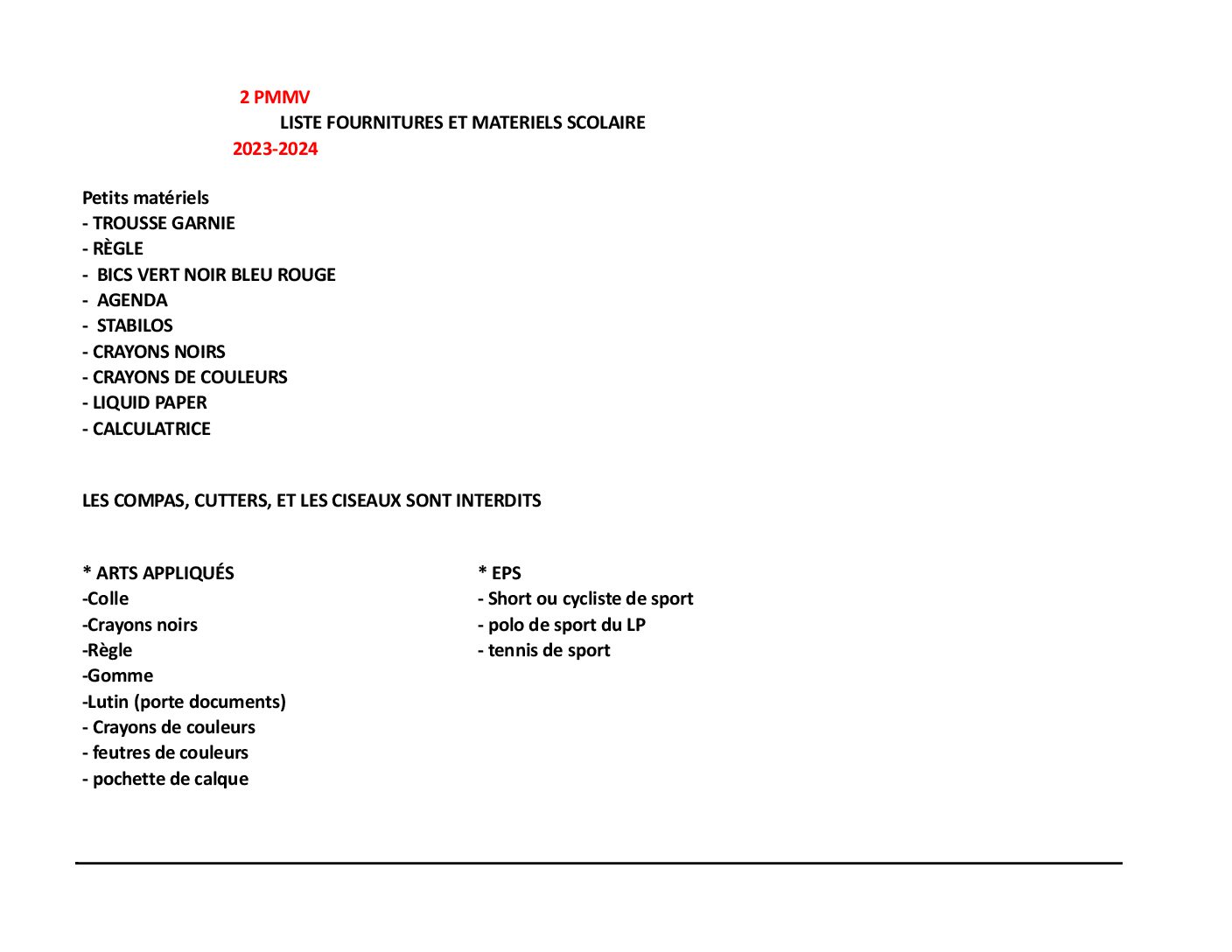 2 PMMV

LISTE FOURNITURES ET MATERIELS SCOLAIRE

2023-2024

Petits matériels
- TROUSSE GARNIE
- RÈGLE
- BICS VERT NOIR BLEU ROUGE
- AGENDA
- STABILOS
- CRAYONS NOIRS
- CRAYONS DE COULEURS
- LIQUID PAPER
- CALCULATRICE

LES COMPAS, CUTTERS, ET LES CISEAUX SONT INTERDITS

* ARTS APPLIQUÉS
-Colle
-Crayons noirs
-Règle
-Gomme
-Lutin (porte documents)
- Crayons de couleurs
- feutres de couleurs
- pochette de calque

* EPS
- Short ou cycliste de sport
- polo de sport du LP
- tennis de sport